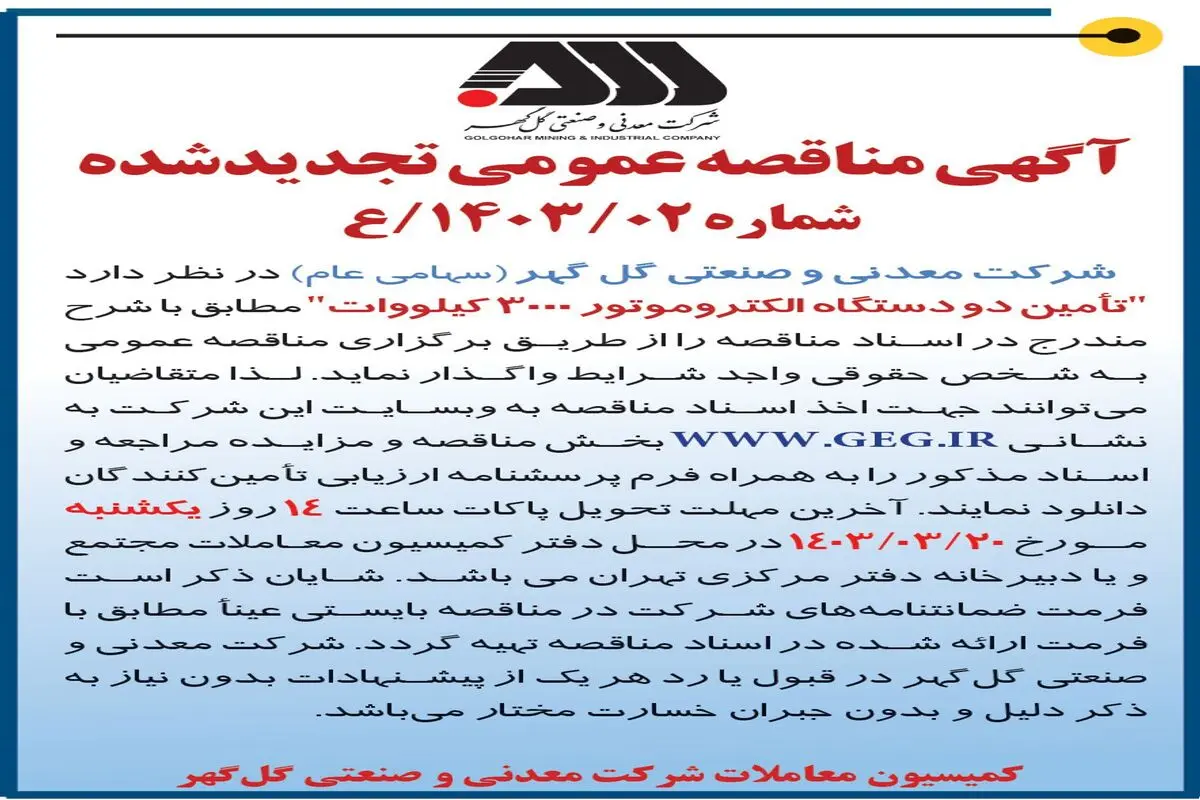 شرکت معدنی و صنعتی گل گهر
GOLGOHAR MINING & INDUSTRIAL COMPANY

آگهی مناقصه عمومی تجدیدشده
شماره ۱۴۰۳/۰۲/ع

شرکت معدنی و صنعتی گل گهر (سهامی عام) در نظر دارد "تأمین دو دستگاه الکتروموتور ۳۰۰۰ کیلووات" مطابق با شرح مندرج در اسناد مناقصه را از طریق برگزاری مناقصه عمومی به شخص حقوقی واجد شرایط واگذار نماید. لذا متقاضیان می‌توانند جهت اخذ اسناد مناقصه به وبسایت این شرکت به نشانی WWW.GEG.IR بخش مناقصه و مزایده مراجعه و اسناد مذکور را به همراه فرم پرسشنامه ارزیابی تأمین کنندگان دانلود نمایند. آخرین مهلت تحویل پاکات ساعت ۱۴ روز یکشنبه مورخ ۱۴۰۳/۰۳/۲۰ در محل دفتر کمیسیون معاملات مجتمع و یا دبیرخانه دفتر مرکزی تهران می باشد. شایان ذکر است فرمت ضمانتنامه‌های شرکت در مناقصه بایستی عیناً مطابق با فرمت ارائه شده در اسناد مناقصه تهیه گردد. شرکت معدنی و صنعتی گل‌گهر در قبول یا رد هر یک از پیشنهادات بدون نیاز به ذکر دلیل و بدون جبران خسارت مختار می‌باشد.

کمیسیون معاملات شرکت معدنی و صنعتی گل‌گهر